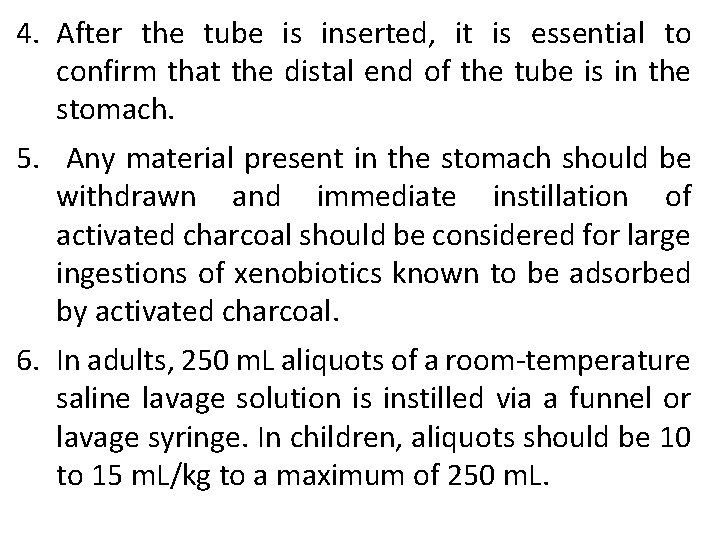 4. After the tube is inserted, it is essential to confirm that the distal end of the tube is in the stomach.

5. Any material present in the stomach should be withdrawn and immediate instillation of activated charcoal should be considered for large ingestions of xenobiotics known to be adsorbed by activated charcoal.

6. In adults, 250 mL aliquots of a room-temperature saline lavage solution is instilled via a funnel or lavage syringe. In children, aliquots should be 10 to 15 mL/kg to a maximum of 250 mL.